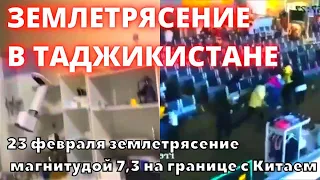 ЗЕМЛЕТРЯСЕНИЕ В ТАДЖИКИСТАНЕ

23 февраля землетрясение магнитудой 7,3 на границе с Китаем